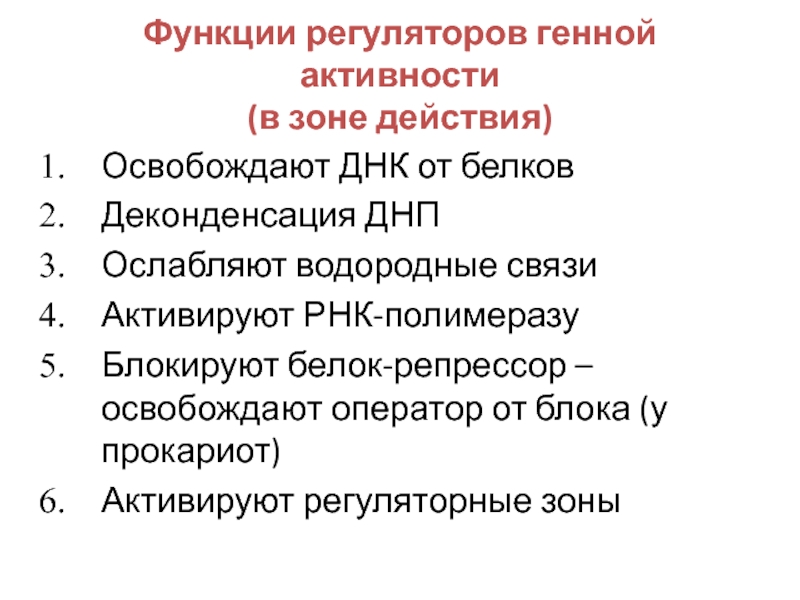 Функции регуляторов генной активности
(в зоне действия)

1. Освобождают ДНК от белков
2. Деконденсация ДНП
3. Ослабляют водородные связи
4. Активируют РНК-полимеразу
5. Блокируют белок-репрессор – освобождают оператор от блока (у прокариот)
6. Активируют регуляторные зоны